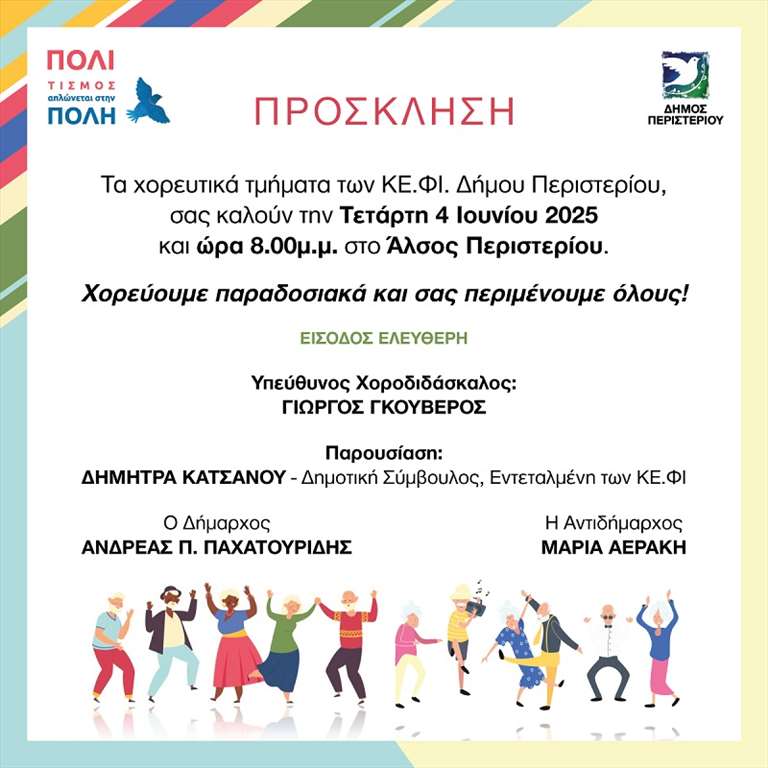 ΠΟΛΙ
ΤΙΣΜΟΣ
απλώνεται στην
ΠΟΛΗ

ΠΡΟΣΚΛΗΣΗ

ΔΗΜΟΣ
ΠΕΡΙΣΤΕΡΙΟΥ

Τα χορευτικά τμήματα των ΚΕ.ΦΙ. Δήμου Περιστερίου, σας καλούν την Τετάρτη 4 Ιουνίου 2025 και ώρα 8.00μ.μ. στο Άλσος Περιστερίου.

Χορεύουμε παραδοσιακά και σας περιμένουμε όλους!

ΕΙΣΟΔΟΣ ΕΛΕΥΘΕΡΗ

Υπεύθυνος Χοροδιδάσκαλος:
ΓΙΩΡΓΟΣ ΓΚΟΥΒΕΡΟΣ

Παρουσίαση:
ΔΗΜΗΤΡΑ ΚΑΤΣΑΝΟΥ - Δημοτική Σύμβουλος, Εντεταλμένη των ΚΕ.ΦΙ

Ο Δήμαρχος
ΑΝΔΡΕΑΣ Π. ΠΑΧΑΤΟΥΡΙΔΗΣ

Η Αντιδήμαρχος
ΜΑΡΙΑ ΑΕΡΑΚΗ